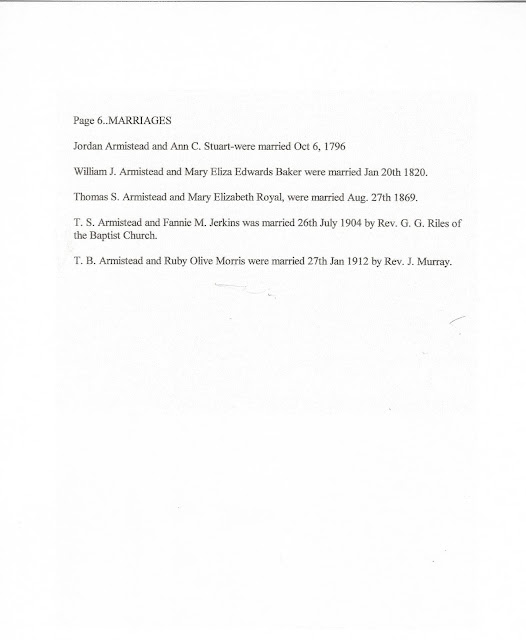 Page 6..MARRIAGES

Jordan Armistead and Ann C. Stuart-were married Oct 6, 1796

William J. Armistead and Mary Eliza Edwards Baker were married Jan 20th 1820.

Thomas S. Armistead and Mary Elizabeth Royal, were married Aug. 27th 1869.

T. S. Armistead and Fannie M. Jerkins was married 26th July 1904 by Rev. G. G. Riles of the Baptist Church.

T. B. Armistead and Ruby Olive Morris were married 27th Jan 1912 by Rev. J. Murray.